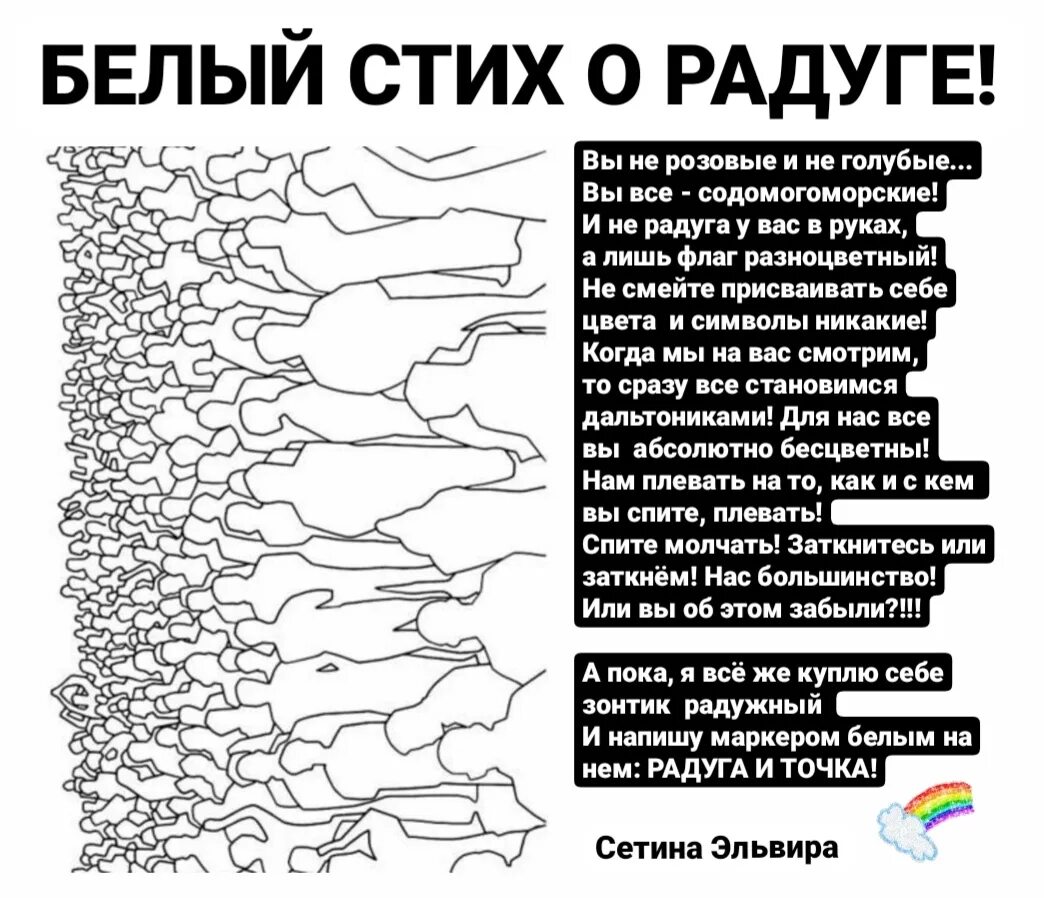 БЕЛЫЙ СТИХ О РАДУГЕ!

Вы не розовые и не голубые...
Вы все - содомогоморские!
И не радуга у вас в руках,
а лишь флаг разноцветный!
Не смейте присваивать себе
цвета и символы никакие!
Когда мы на вас смотрим,
то сразу все становимся
дальтониками! Для нас все
вы абсолютно бесцветны!
Нам плевать на то, как и с кем
вы спите, плевать!
Спите молчать! Заткнитесь или
заткнём! Нас большинство!
Или вы об этом забыли?!!!

А пока, я всё же куплю себе
зонтик радужный
И напишу маркером белым на
нем: РАДУГА И ТОЧКА!

Сетина Эльвира